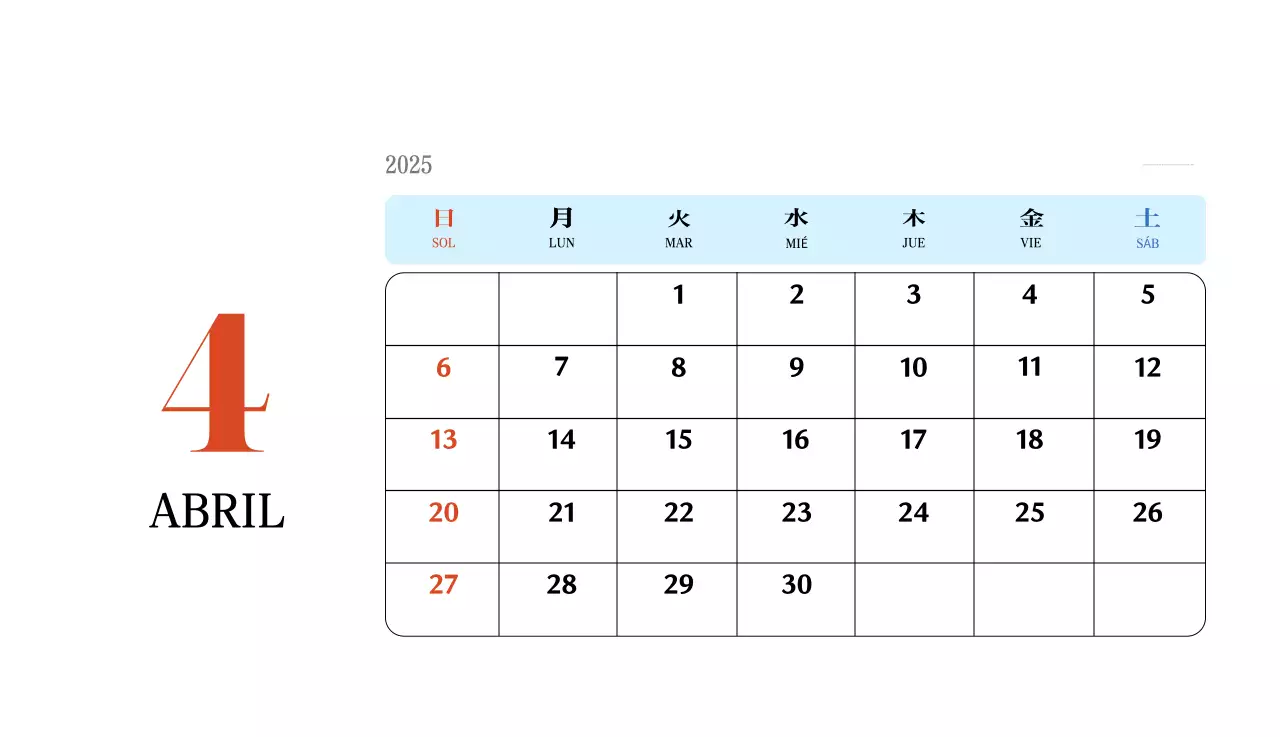 4
ABRIL

2025

| 日 SOL | 月 LUN | 火 MAR | 水 MIÉ | 木 JUE | 金 VIE | 土 SÁB |
|---|---|---|---|---|---|---|
| | | 1 | 2 | 3 | 4 | 5 |
| 6 | 7 | 8 | 9 | 10 | 11 | 12 |
| 13 | 14 | 15 | 16 | 17 | 18 | 19 |
| 20 | 21 | 22 | 23 | 24 | 25 | 26 |
| 27 | 28 | 29 | 30 | | | |